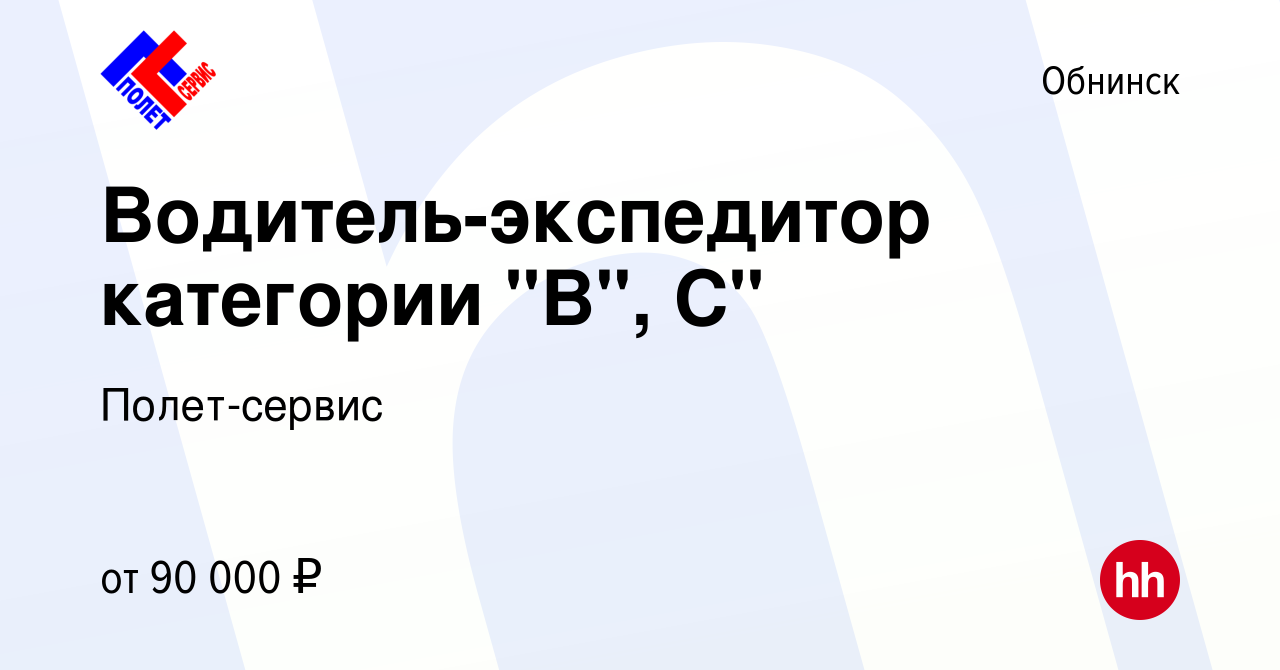 ПОЛЕТ СЕРВИС

Обнинск

Водитель-экспедитор категории "В", С"

Полет-сервис

от 90 000 ₽

hh